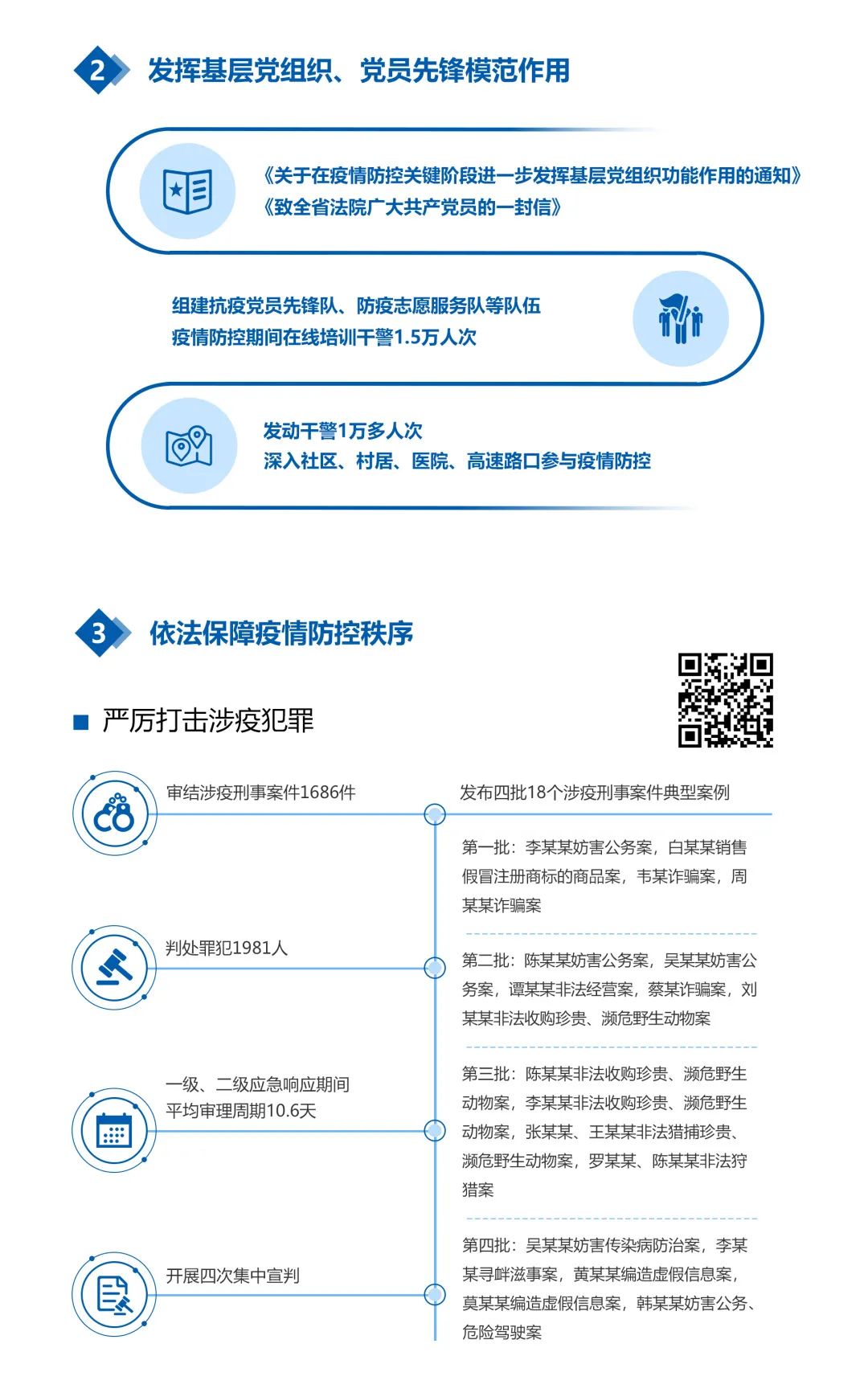 2 发挥基层党组织、党员先锋模范作用

《关于在疫情防控关键阶段进一步发挥基层党组织功能作用的通知》
《致全省法院广大共产党员的一封信》

组建抗疫党员先锋队、防疫志愿服务队等队伍
疫情防控期间在线培训干警1.5万人次

发动干警1万多人次
深入社区、村居、医院、高速路口参与疫情防控

3 依法保障疫情防控秩序

严厉打击涉疫犯罪

审结涉疫刑事案件1686件

判处罪犯1981人

一级、二级应急响应期间
平均审理周期10.6天

开展四次集中宣判

发布四批18个涉疫刑事案件典型案例

第一批：李某某妨害公务案，白某某销售假冒注册商标的商品案，韦某诈骗案，周某某诈骗案

第二批：陈某某妨害公务案，吴某某妨害公务案，谭某某非法经营案，蔡某诈骗案，刘某某非法收购珍贵、濒危野生动物案

第三批：陈某某非法收购珍贵、濒危野生动物案，李某某非法收购珍贵、濒危野生动物案，张某某、王某某非法猎捕珍贵、濒危野生动物案，罗某某、陈某某非法狩猎案

第四批：吴某某妨害传染病防治案，李某某寻衅滋事案，黄某某编造虚假信息案，莫某某编造虚假信息案，韩某某妨害公务、危险驾驶案